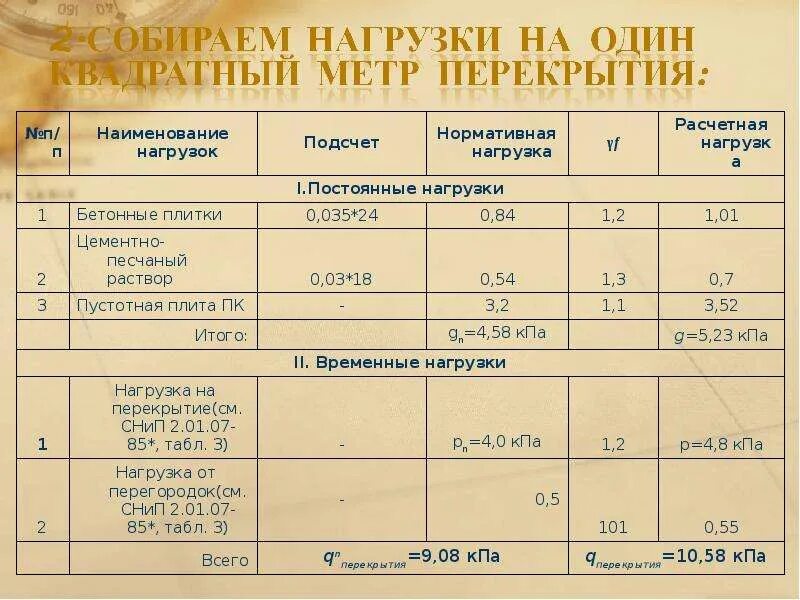 2-СОБИРАЕМ НАГРУЗКИ НА ОДИН КВАДРАТНЫЙ МЕТР ПЕРЕКРЫТИЯ:

| №п/п | Наименование нагрузок | Подсчет | Нормативная нагрузка | $\gamma f$ | Расчетная нагрузка |
|---|---|---|---|---|---|
| I.Постоянные нагрузки | | | | | |
| 1 | Бетонные плитки | 0,035*24 | 0,84 | 1,2 | 1,01 |
| 2 | Цементно-песчаный раствор | 0,03*18 | 0,54 | 1,3 | 0,7 |
| 3 | Пустотная плита ПК | - | 3,2 | 1,1 | 3,52 |
| | Итого: | | $g_n$=4,58 кПа | | $g$=5,23 кПа |
| II. Временные нагрузки | | | | | |
| 1 | Нагрузка на перекрытие(см. СНиП 2.01.07-85*, табл. 3) | - | $p_n$=4,0 кПа | 1,2 | p=4,8 кПа |
| 2 | Нагрузка от перегородок(см. СНиП 2.01.07-85*, табл. 3) | - | 0,5 | 101 | 0,55 |
| | Всего | $q^n_{перекрытия}$=9,08 кПа | | $q_{перекрытия}$=10,58 кПа | |